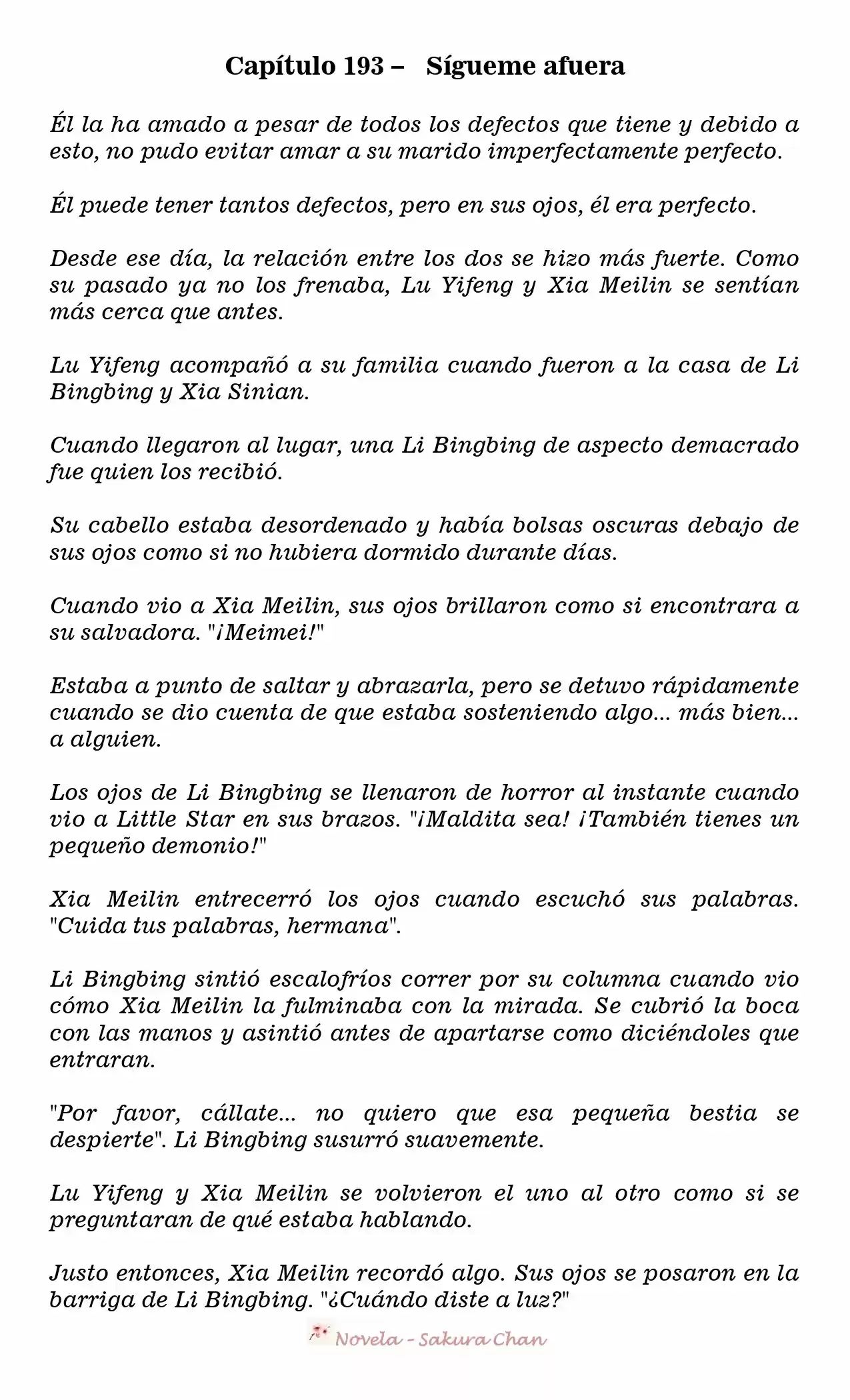 Capítulo 193 – Sígueme afuera

Él la ha amado a pesar de todos los defectos que tiene y debido a esto, no pudo evitar amar a su marido imperfectamente perfecto.

Él puede tener tantos defectos, pero en sus ojos, él era perfecto.

Desde ese día, la relación entre los dos se hizo más fuerte. Como su pasado ya no los frenaba, Lu Yifeng y Xia Meilin se sentían más cerca que antes.

Lu Yifeng acompañó a su familia cuando fueron a la casa de Li Bingbing y Xia Sinian.

Cuando llegaron al lugar, una Li Bingbing de aspecto demacrado fue quien los recibió.

Su cabello estaba desordenado y había bolsas oscuras debajo de sus ojos como si no hubiera dormido durante días.

Cuando vio a Xia Meilin, sus ojos brillaron como si encontrara a su salvadora. "¡Meimei!"

Estaba a punto de saltar y abrazarla, pero se detuvo rápidamente cuando se dio cuenta de que estaba sosteniendo algo... más bien... a alguien.

Los ojos de Li Bingbing se llenaron de horror al instante cuando vio a Little Star en sus brazos. "¡Maldita sea! ¡También tienes un pequeño demonio!"

Xia Meilin entrecerró los ojos cuando escuchó sus palabras. "Cuida tus palabras, hermana".

Li Bingbing sintió escalofríos correr por su columna cuando vio cómo Xia Meilin la fulminaba con la mirada. Se cubrió la boca con las manos y asintió antes de apartarse como diciéndoles que entraran.

"Por favor, cállate... no quiero que esa pequeña bestia se despierte". Li Bingbing susurró suavemente.

Lu Yifeng y Xia Meilin se volvieron el uno al otro como si se preguntaran de qué estaba hablando.

Justo entonces, Xia Meilin recordó algo. Sus ojos se posaron en la barriga de Li Bingbing. "¿Cuándo diste a luz?"

Novela - Sakura Chan